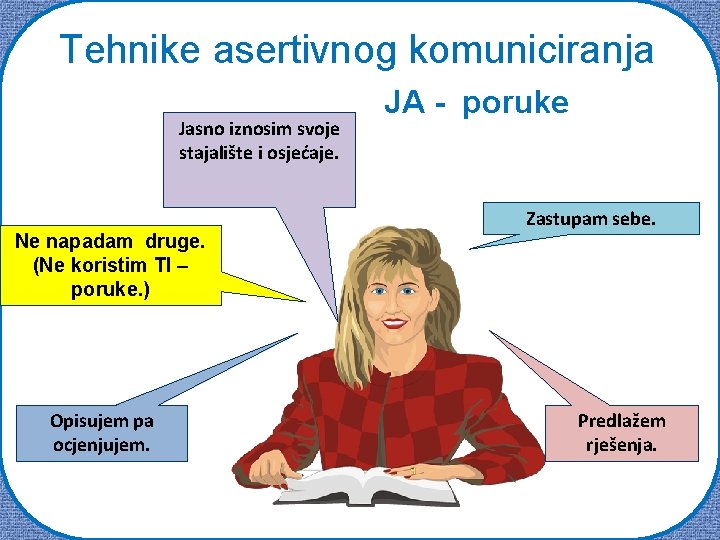 Tehnike asertivnog komuniciranja

JA - poruke

Jasno iznosim svoje stajalište i osjećaje.

Zastupam sebe.

Ne napadam druge. (Ne koristim TI – poruke.)

Opisujem pa ocjenjujem.

Predlažem rješenja.